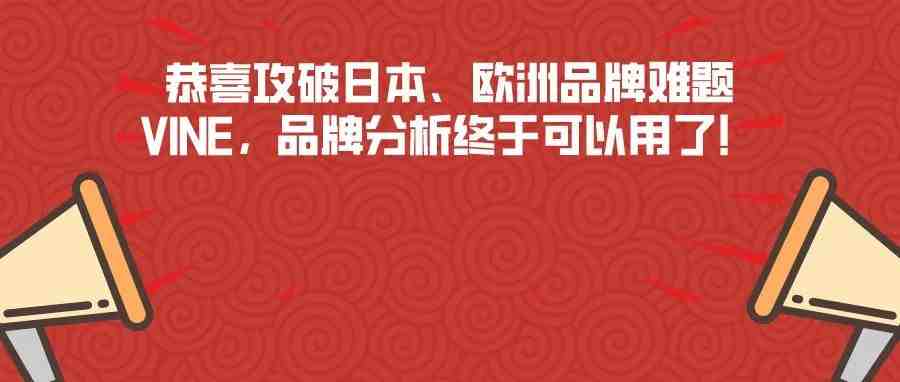 恭喜攻破日本、欧洲品牌难题
VINE，品牌分析终于可以用了！